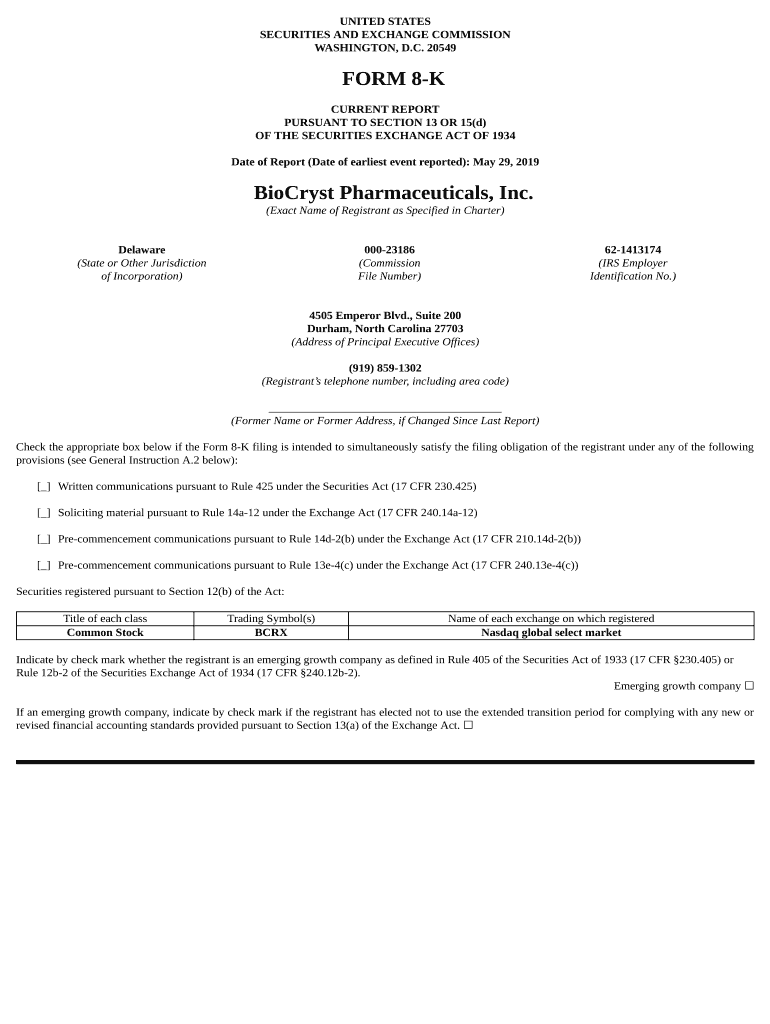 UNITED STATES
SECURITIES AND EXCHANGE COMMISSION
WASHINGTON, D.C. 20549

FORM 8-K

CURRENT REPORT
PURSUANT TO SECTION 13 OR 15(d)
OF THE SECURITIES EXCHANGE ACT OF 1934

Date of Report (Date of earliest event reported): May 29, 2019

BioCryst Pharmaceuticals, Inc.
(Exact Name of Registrant as Specified in Charter)

Delaware
(State or Other Jurisdiction of Incorporation)

000-23186
(Commission File Number)

62-1413174
(IRS Employer Identification No.)

4505 Emperor Blvd., Suite 200
Durham, North Carolina 27703
(Address of Principal Executive Offices)

(919) 859-1302
(Registrant's telephone number, including area code)

(Former Name or Former Address, if Changed Since Last Report)

Check the appropriate box below if the Form 8-K filing is intended to simultaneously satisfy the filing obligation of the registrant under any of the following provisions (see General Instruction A.2 below):

[_] Written communications pursuant to Rule 425 under the Securities Act (17 CFR 230.425)

[_] Soliciting material pursuant to Rule 14a-12 under the Exchange Act (17 CFR 240.14a-12)

[_] Pre-commencement communications pursuant to Rule 14d-2(b) under the Exchange Act (17 CFR 210.14d-2(b))

[_] Pre-commencement communications pursuant to Rule 13e-4(c) under the Exchange Act (17 CFR 240.13e-4(c))

Securities registered pursuant to Section 12(b) of the Act:

| Title of each class | Trading Symbol(s) | Name of each exchange on which registered |
|---|---|---|
| Common Stock | BCRX | Nasdaq global select market |

Indicate by check mark whether the registrant is an emerging growth company as defined in Rule 405 of the Securities Act of 1933 (17 CFR §230.405) or Rule 12b-2 of the Securities Exchange Act of 1934 (17 CFR §240.12b-2).
Emerging growth company ☐

If an emerging growth company, indicate by check mark if the registrant has elected not to use the extended transition period for complying with any new or revised financial accounting standards provided pursuant to Section 13(a) of the Exchange Act. ☐